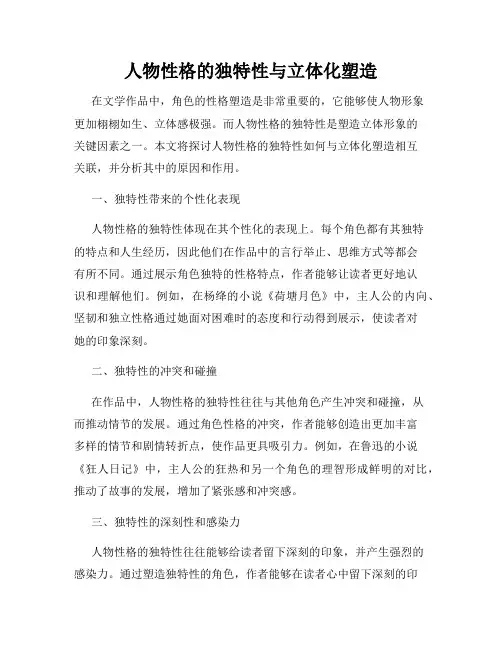 人物性格的独特性与立体化塑造

在文学作品中，角色的性格塑造是非常重要的，它能够使人物形象更加栩栩如生、立体感极强。而人物性格的独特性是塑造立体形象的关键因素之一。本文将探讨人物性格的独特性如何与立体化塑造相互关联，并分析其中的原因和作用。

一、独特性带来的个性化表现

人物性格的独特性体现在其个性化的表现上。每个角色都有其独特的特点和人生经历，因此他们在作品中的言行举止、思维方式等都会有所不同。通过展示角色独特的性格特点，作者能够让读者更好地认识和理解他们。例如，在杨绛的小说《荷塘月色》中，主人公的内向、坚韧和独立性格通过她面对困难时的态度和行动得到展示，使读者对她的印象深刻。

二、独特性的冲突和碰撞

在作品中，人物性格的独特性往往与其他角色产生冲突和碰撞，从而推动情节的发展。通过角色性格的冲突，作者能够创造出更加丰富多样的情节和剧情转折点，使作品更具吸引力。例如，在鲁迅的小说《狂人日记》中，主人公的狂热和另一个角色的理智形成鲜明的对比，推动了故事的发展，增加了紧张感和冲突感。

三、独特性的深刻性和感染力

人物性格的独特性往往能够给读者留下深刻的印象，并产生强烈的感染力。通过塑造独特性的角色，作者能够在读者心中留下深刻的印